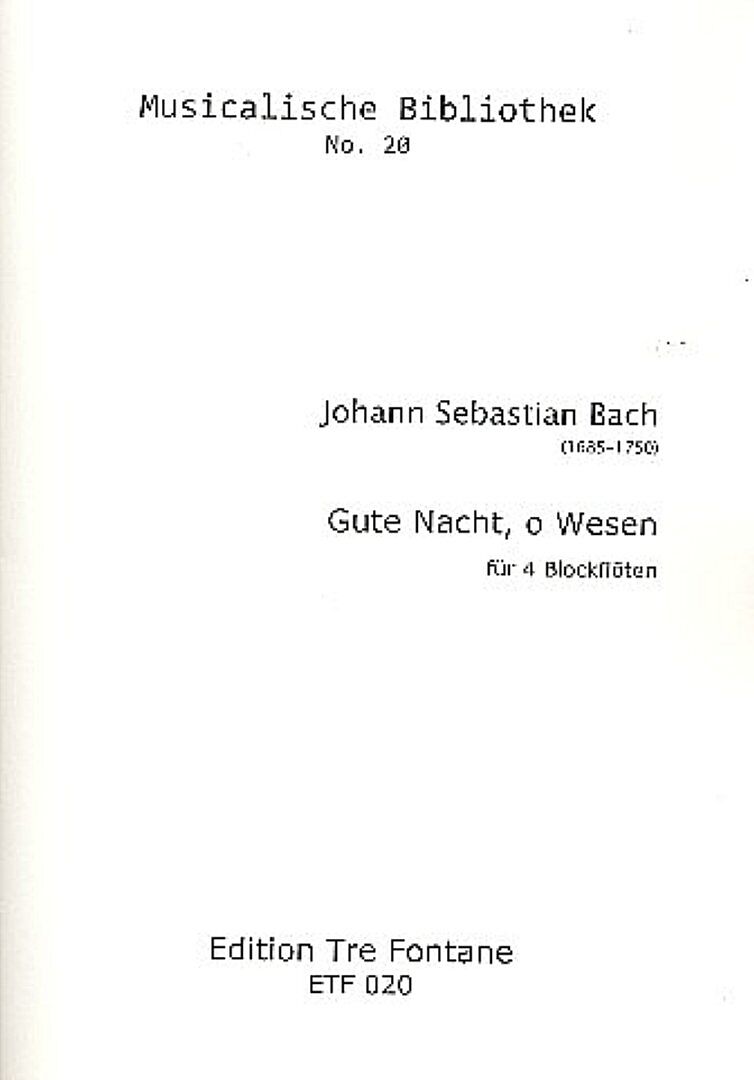 Musicalische Bibliothek
No. 20

Johann Sebastian Bach
(1685-1750)

Gute Nacht, o Wesen
für 4 Blockflöten

Edition Tre Fontane
ETF 020